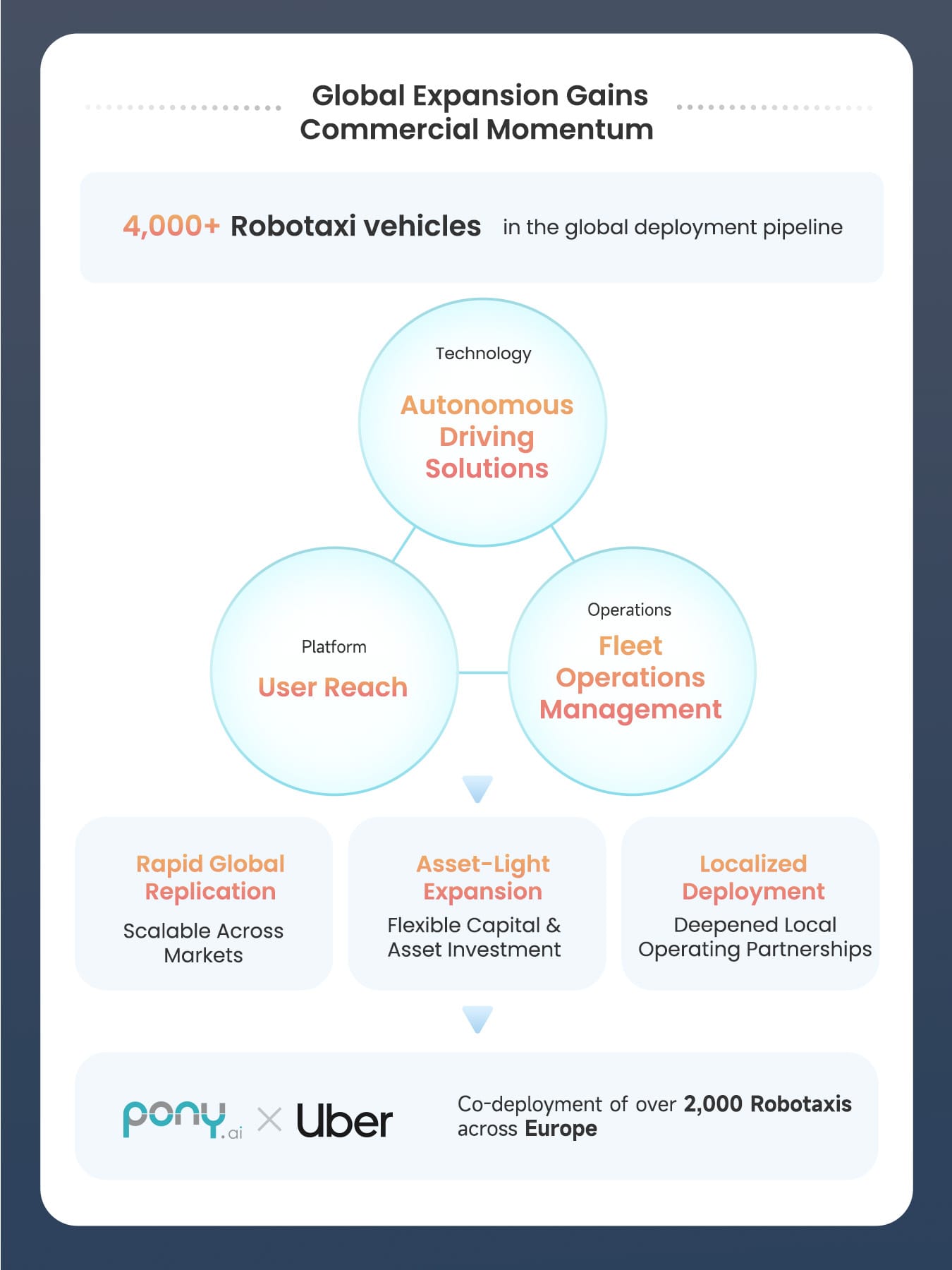 Global Expansion Gains Commercial Momentum

4,000+ Robotaxi vehicles in the global deployment pipeline

Technology
Autonomous Driving Solutions

Platform
User Reach

Operations
Fleet Operations Management

Rapid Global Replication
Scalable Across Markets

Asset-Light Expansion
Flexible Capital & Asset Investment

Localized Deployment
Deepened Local Operating Partnerships

pony.ai × Uber

Co-deployment of over 2,000 Robotaxis across Europe